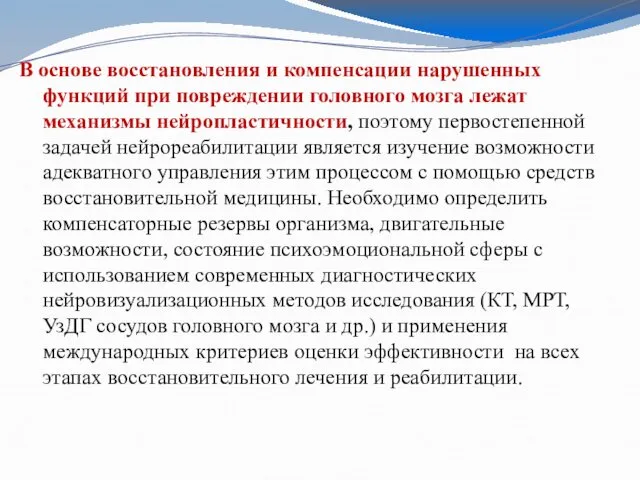 В основе восстановления и компенсации нарушенных функций при повреждении головного мозга лежат механизмы нейропластичности, поэтому первостепенной задачей нейрореабилитации является изучение возможности адекватного управления этим процессом с помощью средств восстановительной медицины. Необходимо определить компенсаторные резервы организма, двигательные возможности, состояние психоэмоциональной сферы с использованием современных диагностических нейровизуализационных методов исследования (КТ, МРТ, УзДГ сосудов головного мозга и др.) и применения международных критериев оценки эффективности на всех этапах восстановительного лечения и реабилитации.